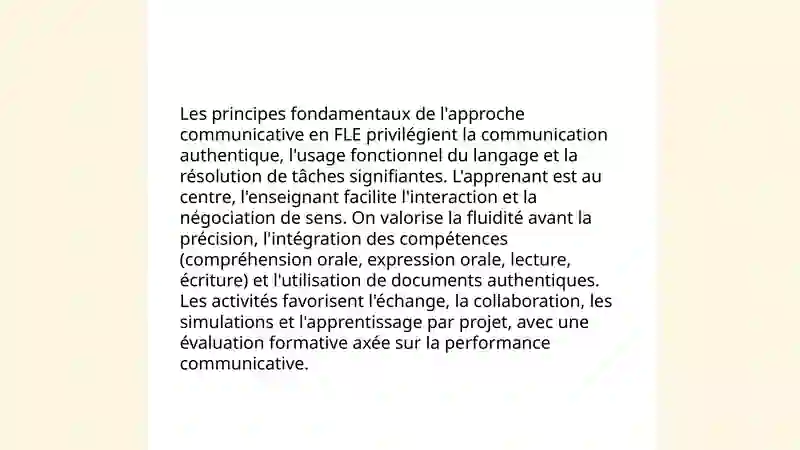 Les principes fondamentaux de l'approche communicative en FLE privilégient la communication authentique, l'usage fonctionnel du langage et la résolution de tâches signifiantes. L'apprenant est au centre, l'enseignant facilite l'interaction et la négociation de sens. On valorise la fluidité avant la précision, l'intégration des compétences (compréhension orale, expression orale, lecture, écriture) et l'utilisation de documents authentiques. Les activités favorisent l'échange, la collaboration, les simulations et l'apprentissage par projet, avec une évaluation formative axée sur la performance communicative.